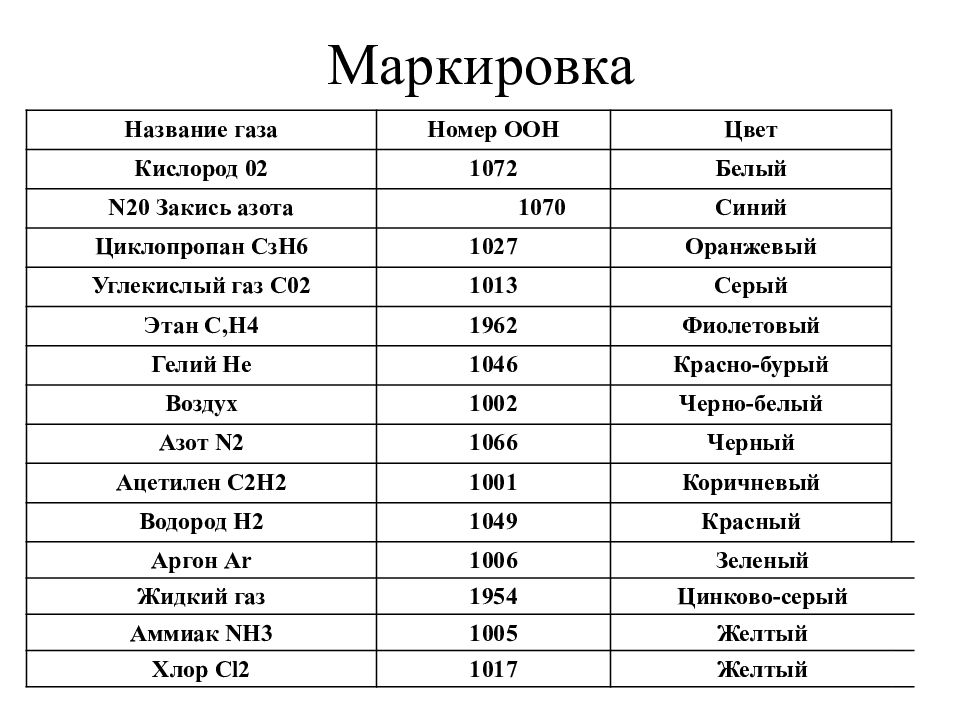 Маркировка

| Название газа | Номер ООН | Цвет |
|---|---|---|
| Кислород 02 | 1072 | Белый |
| N20 Закись азота | 1070 | Синий |
| Циклопропан СзН6 | 1027 | Оранжевый |
| Углекислый газ С02 | 1013 | Серый |
| Этан С,Н4 | 1962 | Фиолетовый |
| Гелий Не | 1046 | Красно-бурый |
| Воздух | 1002 | Черно-белый |
| Азот N2 | 1066 | Черный |
| Ацетилен С2Н2 | 1001 | Коричневый |
| Водород Н2 | 1049 | Красный |
| Аргон Ar | 1006 | Зеленый |
| Жидкий газ | 1954 | Цинково-серый |
| Аммиак NH3 | 1005 | Желтый |
| Хлор Cl2 | 1017 | Желтый |